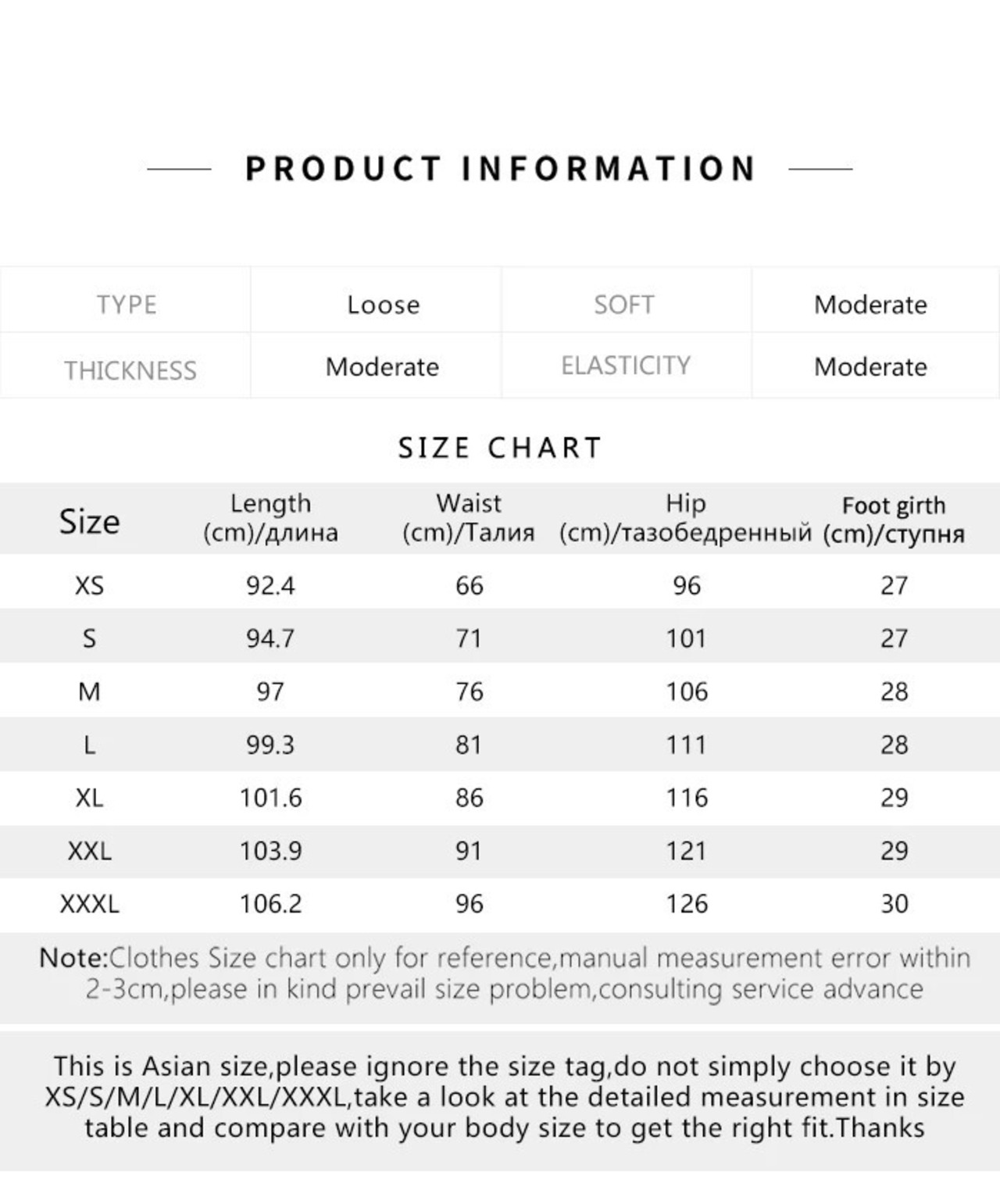 PRODUCT INFORMATION

| TYPE | Loose | SOFT | Moderate |
|---|---|---|---|
| THICKNESS | Moderate | ELASTICITY | Moderate |

SIZE CHART

| Size | Length (cm)/длина | Waist (cm)/Талия | Hip (cm)/тазобедренный | Foot girth (cm)/ступня |
|---|---|---|---|---|
| XS | 92.4 | 66 | 96 | 27 |
| S | 94.7 | 71 | 101 | 27 |
| M | 97 | 76 | 106 | 28 |
| L | 99.3 | 81 | 111 | 28 |
| XL | 101.6 | 86 | 116 | 29 |
| XXL | 103.9 | 91 | 121 | 29 |
| XXXL | 106.2 | 96 | 126 | 30 |

Note:Clothes Size chart only for reference,manual measurement error within 2-3cm,please in kind prevail size problem,consulting service advance

This is Asian size,please ignore the size tag,do not simply choose it by XS/S/M/L/XL/XXL/XXXL,take a look at the detailed measurement in size table and compare with your body size to get the right fit.Thanks